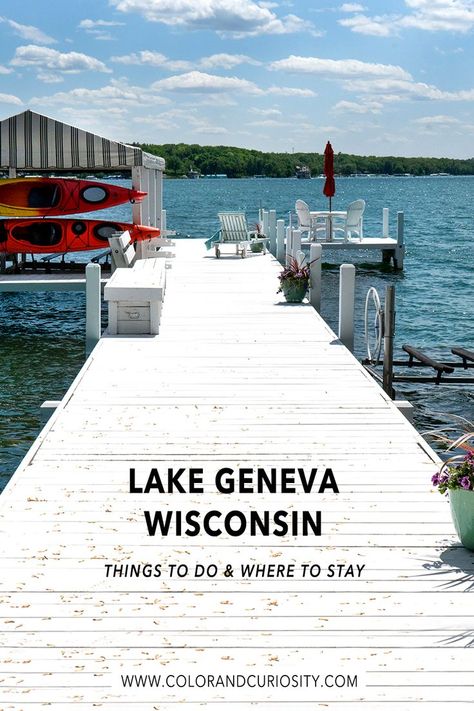 LAKE GENEVA
WISCONSIN

THINGS TO DO & WHERE TO STAY

WWW.COLORANDCURIOSITY.COM